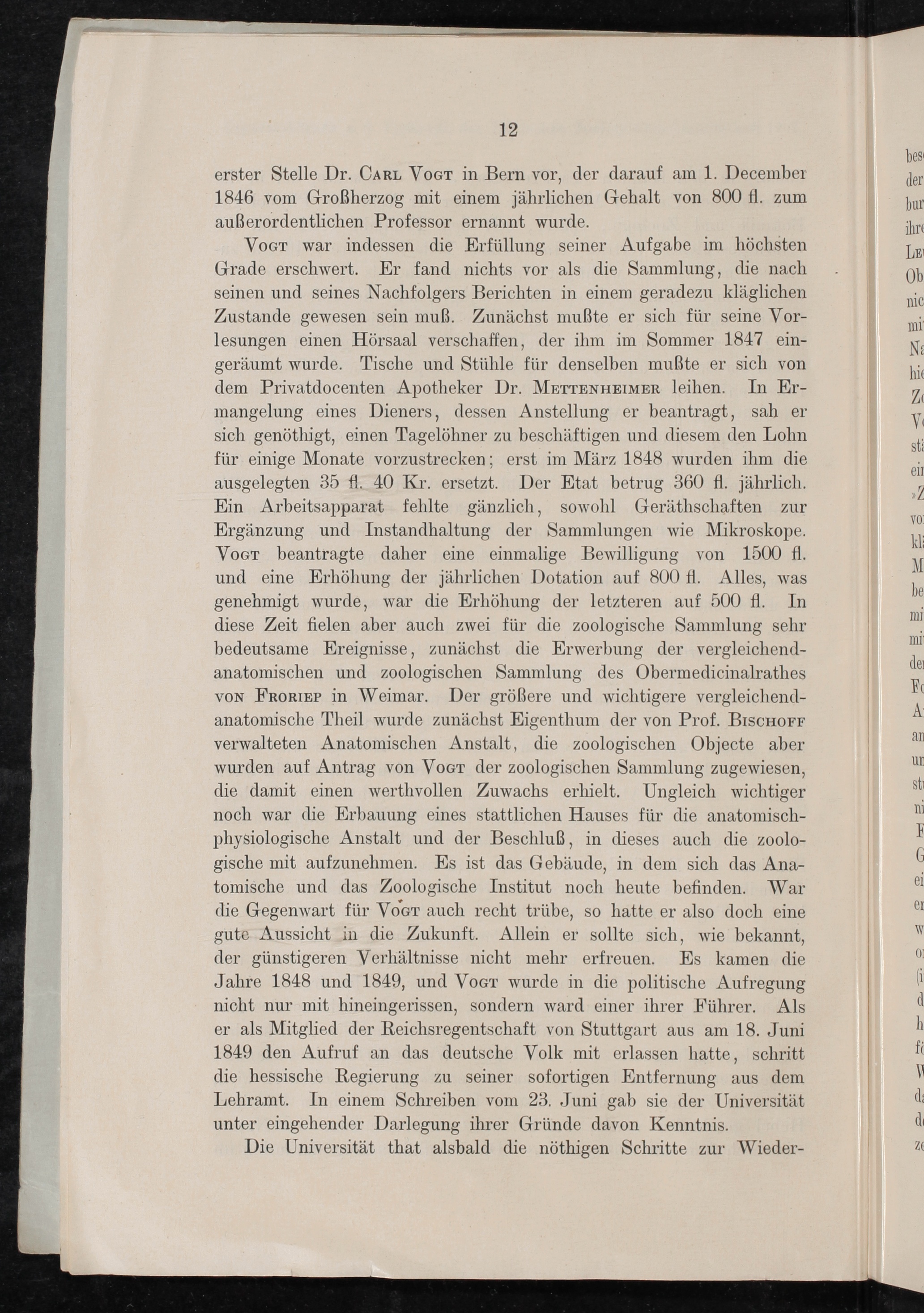 12

erster Stelle Dr. Carl Vogt in Bern vor, der darauf am 1. December 1846 vom Großherzog mit einem jährlichen Gehalt von 800 fl. zum außerordentlichen Professor ernannt wurde.

Vogt war indessen die Erfüllung seiner Aufgabe im höchsten Grade erschwert. Er fand nichts vor als die Sammlung, die nach seinen und seines Nachfolgers Berichten in einem geradezu kläglichen Zustande gewesen sein muß. Zunächst mußte er sich für seine Vorlesungen einen Hörsaal verschaffen, der ihm im Sommer 1847 eingeräumt wurde. Tische und Stühle für denselben mußte er sich von dem Privatdocenten Apotheker Dr. Mettenheimer leihen. In Ermangelung eines Dieners, dessen Anstellung er beantragt, sah er sich genöthigt, einen Tagelöhner zu beschäftigen und diesem den Lohn für einige Monate vorzustrecken; erst im März 1848 wurden ihm die ausgelegten 35 fl. 40 Kr. ersetzt. Der Etat betrug 360 fl. jährlich. Ein Arbeitsapparat fehlte gänzlich, sowohl Geräthschaften zur Ergänzung und Instandhaltung der Sammlungen wie Mikroskope. Vogt beantragte daher eine einmalige Bewilligung von 1500 fl. und eine Erhöhung der jährlichen Dotation auf 800 fl. Alles, was genehmigt wurde, war die Erhöhung der letzteren auf 500 fl. In diese Zeit fielen aber auch zwei für die zoologische Sammlung sehr bedeutsame Ereignisse, zunächst die Erwerbung der vergleichend-anatomischen und zoologischen Sammlung des Obermedicinalrathes von Froriep in Weimar. Der größere und wichtigere vergleichend-anatomische Theil wurde zunächst Eigenthum der von Prof. Bischoff verwalteten Anatomischen Anstalt, die zoologischen Objecte aber wurden auf Antrag von Vogt der zoologischen Sammlung zugewiesen, die damit einen werthvollen Zuwachs erhielt. Ungleich wichtiger noch war die Erbauung eines stattlichen Hauses für die anatomisch-physiologische Anstalt und der Beschluß, in dieses auch die zoologische mit aufzunehmen. Es ist das Gebäude, in dem sich das Anatomische und das Zoologische Institut noch heute befinden. War die Gegenwart für Vogt auch recht trübe, so hatte er also doch eine gute Aussicht in die Zukunft. Allein er sollte sich, wie bekannt, der günstigeren Verhältnisse nicht mehr erfreuen. Es kamen die Jahre 1848 und 1849, und Vogt wurde in die politische Aufregung nicht nur mit hineingerissen, sondern ward einer ihrer Führer. Als er als Mitglied der Reichsregentschaft von Stuttgart aus am 18. Juni 1849 den Aufruf an das deutsche Volk mit erlassen hatte, schritt die hessische Regierung zu seiner sofortigen Entfernung aus dem Lehramt. In einem Schreiben vom 23. Juni gab sie der Universität unter eingehender Darlegung ihrer Gründe davon Kenntnis.

Die Universität that alsbald die nöthigen Schritte zur Wieder-